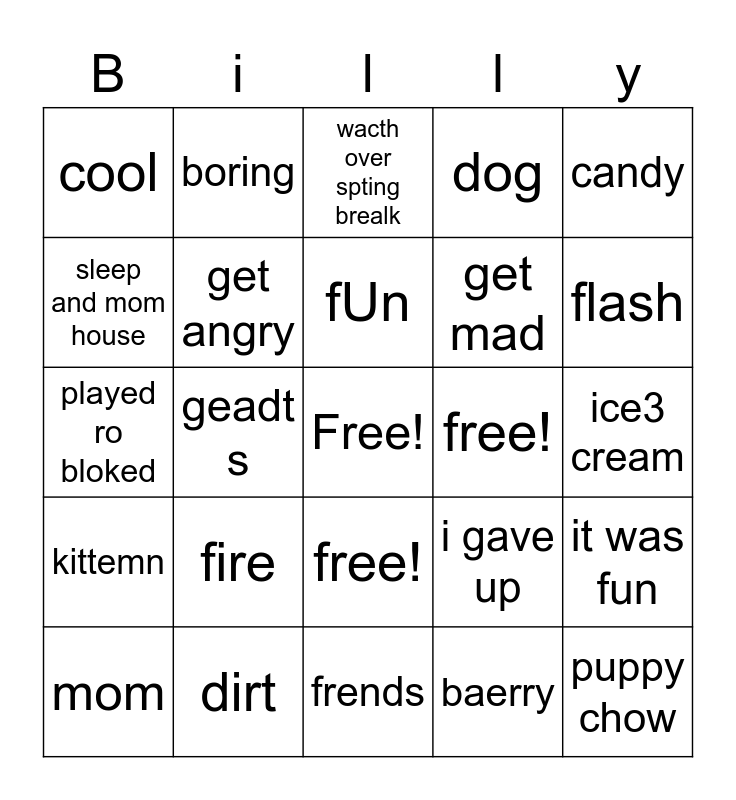 | B | i | l | l | y |
|---|---|---|---|---|
| cool | boring | wacth over spting brealk | dog | candy |
| sleep and mom house | get angry | fUn | get mad | flash |
| played ro bloked | geadts | Free! | free! | ice3 cream |
| kittemn | fire | free! | i gave up | it was fun |
| mom | dirt | frends | baerry | puppy chow |